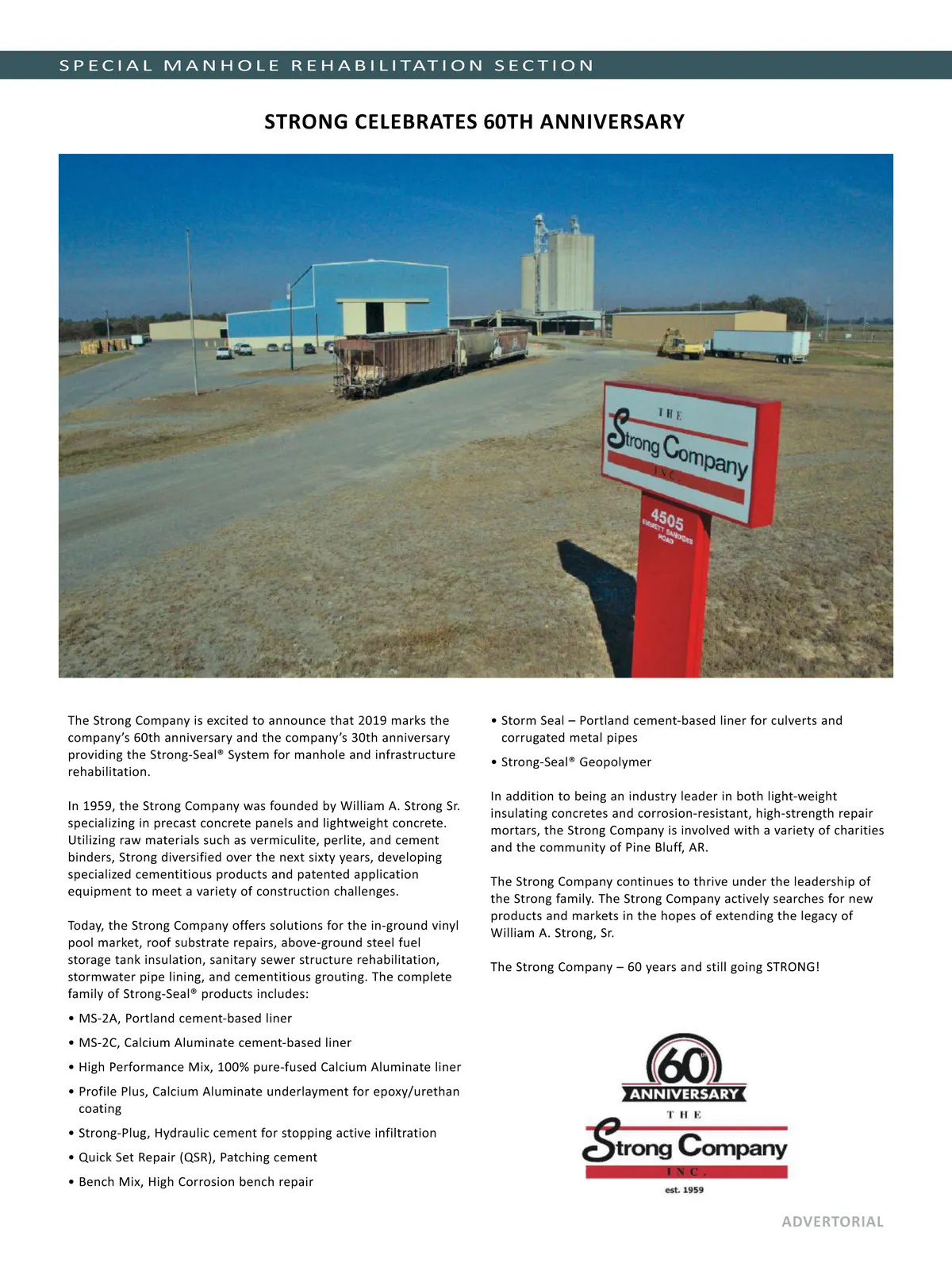 SPECIAL MANHOLE REHABILITATION SECTION

STRONG CELEBRATES 60TH ANNIVERSARY

THE
Strong Company
INC.
4505
EMMETT SANDERS
ROAD

The Strong Company is excited to announce that 2019 marks the company's 60th anniversary and the company's 30th anniversary providing the Strong-Seal® System for manhole and infrastructure rehabilitation.

In 1959, the Strong Company was founded by William A. Strong Sr. specializing in precast concrete panels and lightweight concrete. Utilizing raw materials such as vermiculite, perlite, and cement binders, Strong diversified over the next sixty years, developing specialized cementitious products and patented application equipment to meet a variety of construction challenges.

Today, the Strong Company offers solutions for the in-ground vinyl pool market, roof substrate repairs, above-ground steel fuel storage tank insulation, sanitary sewer structure rehabilitation, stormwater pipe lining, and cementitious grouting. The complete family of Strong-Seal® products includes:

• MS-2A, Portland cement-based liner
• MS-2C, Calcium Aluminate cement-based liner
• High Performance Mix, 100% pure-fused Calcium Aluminate liner
• Profile Plus, Calcium Aluminate underlayment for epoxy/urethan coating
• Strong-Plug, Hydraulic cement for stopping active infiltration
• Quick Set Repair (QSR), Patching cement
• Bench Mix, High Corrosion bench repair
• Storm Seal – Portland cement-based liner for culverts and corrugated metal pipes
• Strong-Seal® Geopolymer

In addition to being an industry leader in both light-weight insulating concretes and corrosion-resistant, high-strength repair mortars, the Strong Company is involved with a variety of charities and the community of Pine Bluff, AR.

The Strong Company continues to thrive under the leadership of the Strong family. The Strong Company actively searches for new products and markets in the hopes of extending the legacy of William A. Strong, Sr.

The Strong Company – 60 years and still going STRONG!

60th
ANNIVERSARY
THE
Strong Company
INC.
est. 1959

ADVERTORIAL